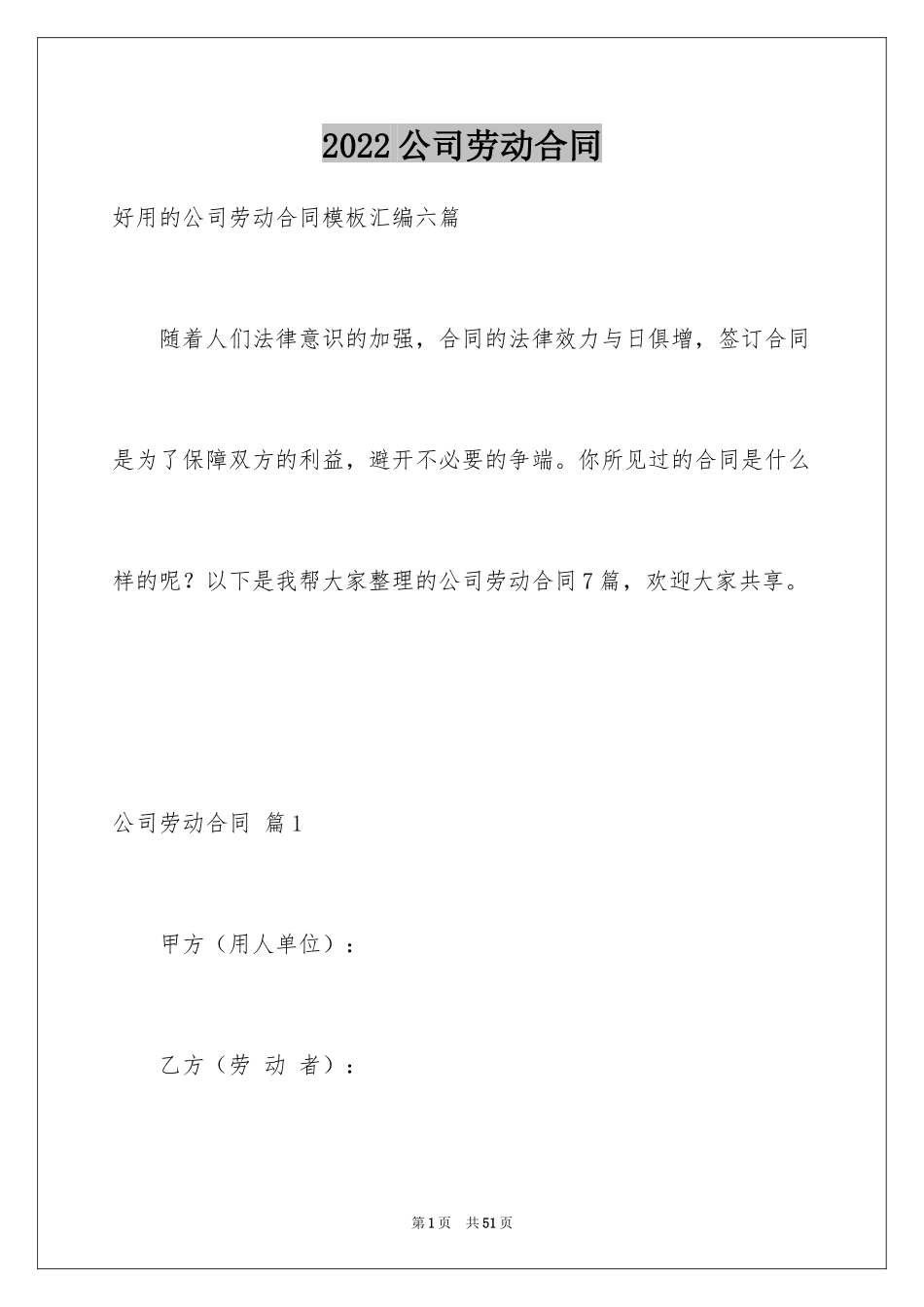 2022公司劳动合同

好用的公司劳动合同模板汇编六篇

随着人们法律意识的加强，合同的法律效力与日俱增，签订合同是为了保障双方的利益，避开不必要的争端。你所见过的合同是什么样的呢？以下是我帮大家整理的公司劳动合同7篇，欢迎大家共享。

公司劳动合同 篇1

甲方（用人单位）：

乙方（劳 动 者）：

第1页 共51页